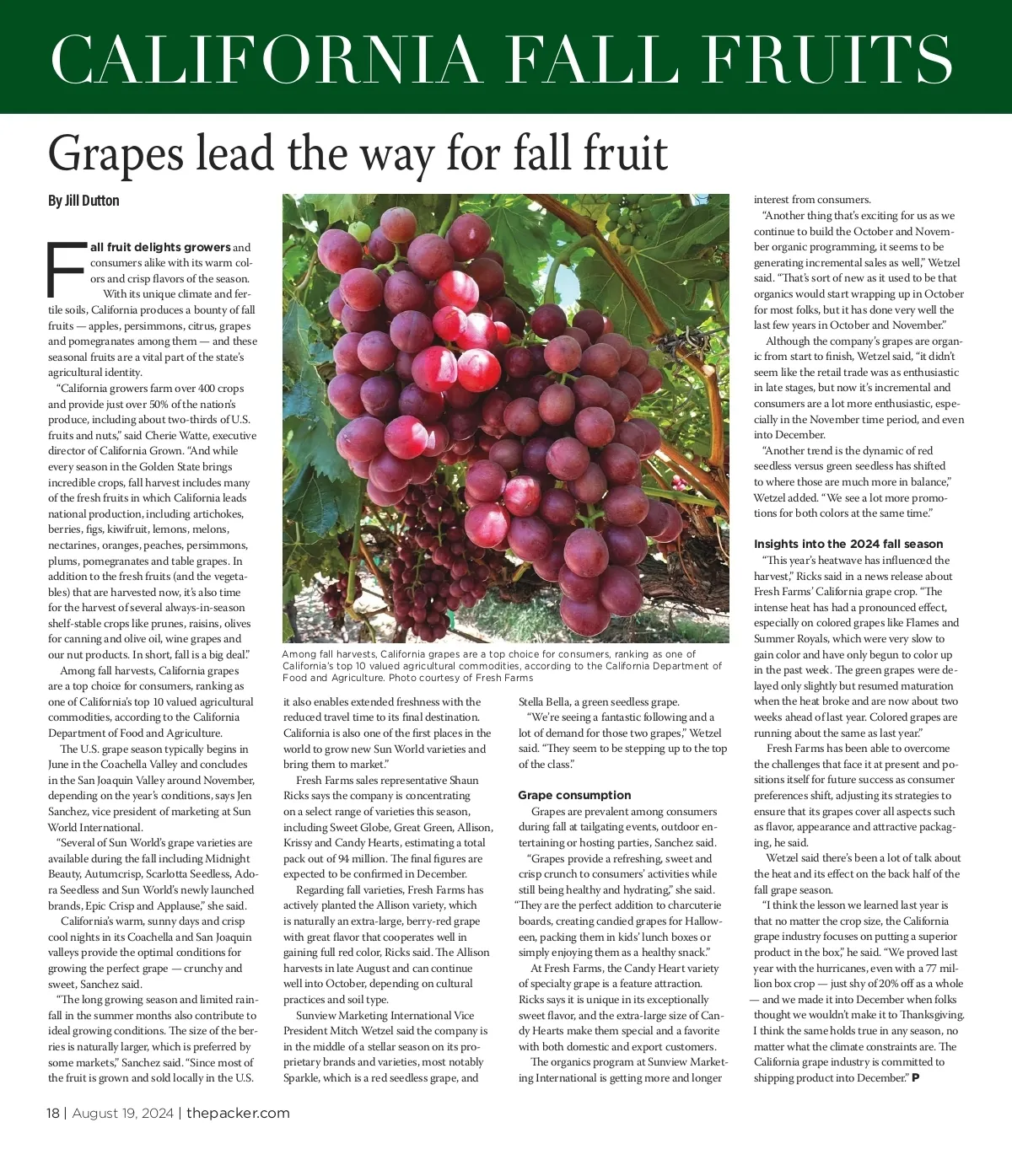 CALIFORNIA FALL FRUITS

Grapes lead the way for fall fruit

By Jill Dutton

Fall fruit delights growers and consumers alike with its warm colors and crisp flavors of the season.

With its unique climate and fertile soils, California produces a bounty of fall fruits — apples, persimmons, citrus, grapes and pomegranates among them — and these seasonal fruits are a vital part of the state's agricultural identity.

"California growers farm over 400 crops and provide just over 50% of the nation's produce, including about two-thirds of U.S. fruits and nuts," said Cherie Watte, executive director of California Grown. "And while every season in the Golden State brings incredible crops, fall harvest includes many of the fresh fruits in which California leads national production, including artichokes, berries, figs, kiwifruit, lemons, melons, nectarines, oranges, peaches, persimmons, plums, pomegranates and table grapes. In addition to the fresh fruits (and the vegetables) that are harvested now, it's also time for the harvest of several always-in-season shelf-stable crops like prunes, raisins, olives for canning and olive oil, wine grapes and our nut products. In short, fall is a big deal."

Among fall harvests, California grapes are a top choice for consumers, ranking as one of California's top 10 valued agricultural commodities, according to the California Department of Food and Agriculture.

The U.S. grape season typically begins in June in the Coachella Valley and concludes in the San Joaquin Valley around November, depending on the year's conditions, says Jen Sanchez, vice president of marketing at Sun World International.

"Several of Sun World's grape varieties are available during the fall including Midnight Beauty, Autumcrisp, Scarlotta Seedless, Adora Seedless and Sun World's newly launched brands, Epic Crisp and Applause," she said.

California's warm, sunny days and crisp cool nights in its Coachella and San Joaquin valleys provide the optimal conditions for growing the perfect grape — crunchy and sweet, Sanchez said.

"The long growing season and limited rainfall in the summer months also contribute to ideal growing conditions. The size of the berries is naturally larger, which is preferred by some markets," Sanchez said. "Since most of the fruit is grown and sold locally in the U.S.

Among fall harvests, California grapes are a top choice for consumers, ranking as one of California's top 10 valued agricultural commodities, according to the California Department of Food and Agriculture. Photo courtesy of Fresh Farms

it also enables extended freshness with the reduced travel time to its final destination. California is also one of the first places in the world to grow new Sun World varieties and bring them to market."

Fresh Farms sales representative Shaun Ricks says the company is concentrating on a select range of varieties this season, including Sweet Globe, Great Green, Allison, Krissy and Candy Hearts, estimating a total pack out of 94 million. The final figures are expected to be confirmed in December.

Regarding fall varieties, Fresh Farms has actively planted the Allison variety, which is naturally an extra-large, berry-red grape with great flavor that cooperates well in gaining full red color, Ricks said. The Allison harvests in late August and can continue well into October, depending on cultural practices and soil type.

Sunview Marketing International Vice President Mitch Wetzel said the company is in the middle of a stellar season on its proprietary brands and varieties, most notably Sparkle, which is a red seedless grape, and Stella Bella, a green seedless grape.

"We're seeing a fantastic following and a lot of demand for those two grapes," Wetzel said. "They seem to be stepping up to the top of the class."

Grape consumption

Grapes are prevalent among consumers during fall at tailgating events, outdoor entertaining or hosting parties, Sanchez said.

"Grapes provide a refreshing, sweet and crisp crunch to consumers' activities while still being healthy and hydrating," she said. "They are the perfect addition to charcuterie boards, creating candied grapes for Halloween, packing them in kids' lunch boxes or simply enjoying them as a healthy snack."

At Fresh Farms, the Candy Heart variety of specialty grape is a feature attraction. Ricks says it is unique in its exceptionally sweet flavor, and the extra-large size of Candy Hearts make them special and a favorite with both domestic and export customers.

The organics program at Sunview Marketing International is getting more and longer interest from consumers.

"Another thing that's exciting for us as we continue to build the October and November organic programming, it seems to be generating incremental sales as well," Wetzel said. "That's sort of new as it used to be that organics would start wrapping up in October for most folks, but it has done very well the last few years in October and November."

Although the company's grapes are organic from start to finish, Wetzel said, "it didn't seem like the retail trade was as enthusiastic in late stages, but now it's incremental and consumers are a lot more enthusiastic, especially in the November time period, and even into December.

"Another trend is the dynamic of red seedless versus green seedless has shifted to where those are much more in balance," Wetzel added. "We see a lot more promotions for both colors at the same time."

Insights into the 2024 fall season

"This year's heatwave has influenced the harvest," Ricks said in a news release about Fresh Farms' California grape crop. "The intense heat has had a pronounced effect, especially on colored grapes like Flames and Summer Royals, which were very slow to gain color and have only begun to color up in the past week. The green grapes were delayed only slightly but resumed maturation when the heat broke and are now about two weeks ahead of last year. Colored grapes are running about the same as last year."

Fresh Farms has been able to overcome the challenges that face it at present and positions itself for future success as consumer preferences shift, adjusting its strategies to ensure that its grapes cover all aspects such as flavor, appearance and attractive packaging, he said.

Wetzel said there's been a lot of talk about the heat and its effect on the back half of the fall grape season.

"I think the lesson we learned last year is that no matter the crop size, the California grape industry focuses on putting a superior product in the box," he said. "We proved last year with the hurricanes, even with a 77 million box crop — just shy of 20% off as a whole — and we made it into December when folks thought we wouldn't make it to Thanksgiving. I think the same holds true in any season, no matter what the climate constraints are. The California grape industry is committed to shipping product into December." P

18 | August 19, 2024 | thepacker.com